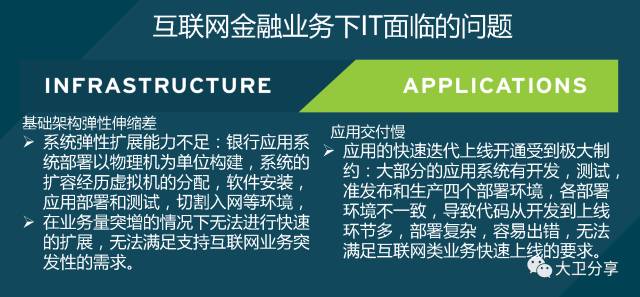 互联网金融业务下IT面临的问题

INFRASTRUCTURE

基础架构弹性伸缩差

➢ 系统弹性扩展能力不足：银行应用系统部署以物理机为单位构建，系统的扩容经历虚拟机的分配，软件安装，应用部署和测试，切割入网等环境，

➢ 在业务量突增的情况下无法进行快速的扩展，无法满足支持互联网业务突发性的需求。

APPLICATIONS

应用交付慢

➢ 应用的快速迭代上线开通受到极大制约：大部分的应用系统有开发，测试，准发布和生产四个部署环境，各部署环境不一致，导致代码从开发到上线环节多，部署复杂，容易出错，无法满足互联网类业务快速上线的要求。

大卫分享